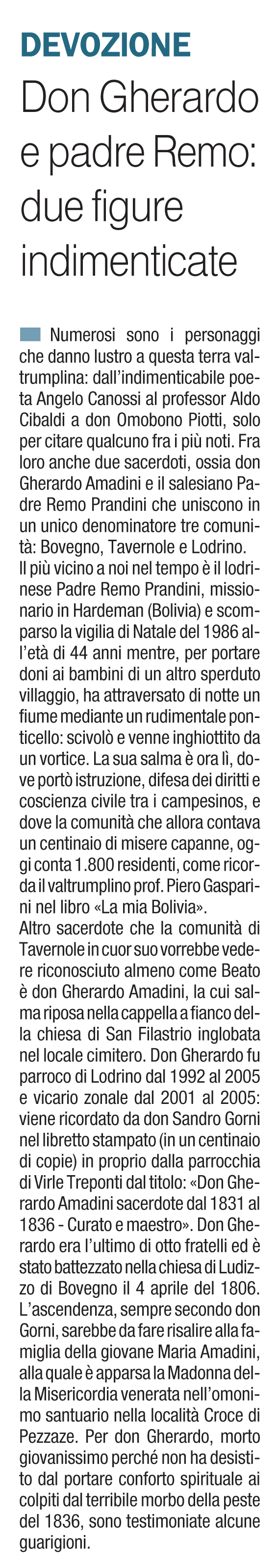 DEVOZIONE

Don Gherardo e padre Remo: due figure indimenticate

Numerosi sono i personaggi che danno lustro a questa terra valtrumplina: dall'indimenticabile poeta Angelo Canossi al professor Aldo Cibaldi a don Omobono Piotti, solo per citare qualcuno fra i più noti. Fra loro anche due sacerdoti, ossia don Gherardo Amadini e il salesiano Padre Remo Prandini che uniscono in un unico denominatore tre comunità: Bovegno, Tavernole e Lodrino.
Il più vicino a noi nel tempo è il lodrinese Padre Remo Prandini, missionario in Hardeman (Bolivia) e scomparso la vigilia di Natale del 1986 all'età di 44 anni mentre, per portare doni ai bambini di un altro sperduto villaggio, ha attraversato di notte un fiume mediante un rudimentale ponticello: scivolò e venne inghiottito da un vortice. La sua salma è ora lì, dove portò istruzione, difesa dei diritti e coscienza civile tra i campesinos, e dove la comunità che allora contava un centinaio di misere capanne, oggi conta 1.800 residenti, come ricorda il valtrumplino prof. Piero Gasparini nel libro «La mia Bolivia».
Altro sacerdote che la comunità di Tavernole in cuor suo vorrebbe vedere riconosciuto almeno come Beato è don Gherardo Amadini, la cui salma riposa nella cappella a fianco della chiesa di San Filastrio inglobata nel locale cimitero. Don Gherardo fu parroco di Lodrino dal 1992 al 2005 e vicario zonale dal 2001 al 2005: viene ricordato da don Sandro Gorni nel libretto stampato (in un centinaio di copie) in proprio dalla parrocchia di Virle Treponti dal titolo: «Don Gherardo Amadini sacerdote dal 1831 al 1836 - Curato e maestro». Don Gherardo era l'ultimo di otto fratelli ed è stato battezzato nella chiesa di Ludizzo di Bovegno il 4 aprile del 1806. L'ascendenza, sempre secondo don Gorni, sarebbe da fare risalire alla famiglia della giovane Maria Amadini, alla quale è apparsa la Madonna della Misericordia venerata nell'omonimo santuario nella località Croce di Pezzaze. Per don Gherardo, morto giovanissimo perché non ha desistito dal portare conforto spirituale ai colpiti dal terribile morbo della peste del 1836, sono testimoniate alcune guarigioni.